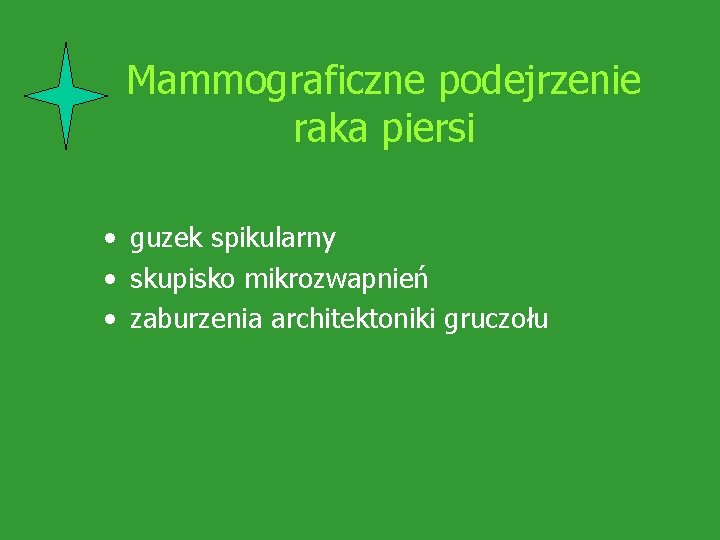 Mammograficzne podejrzenie raka piersi

• guzek spikularny
• skupisko mikrozwapnień
• zaburzenia architektoniki gruczołu